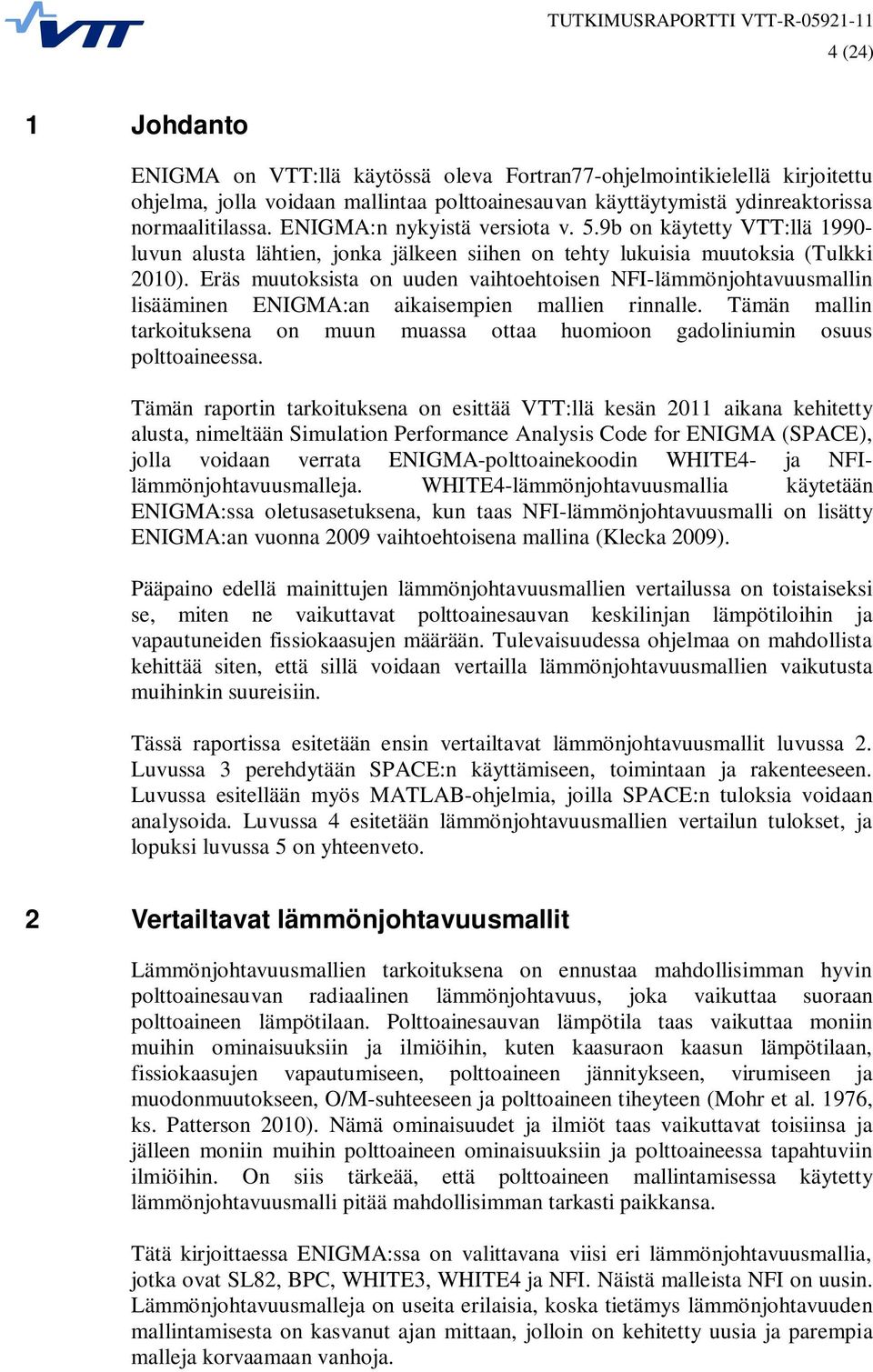 VTT

TUTKIMUSRAPORTTI VTT-R-05921-11
4 (24)

1 Johdanto

ENIGMA on VTT:llä käytössä oleva Fortran77-ohjelmointikielellä kirjoitettu ohjelma, jolla voidaan mallintaa polttoainesauvan käyttäytymistä ydinreaktorissa normaalitilassa. ENIGMA:n nykyistä versiota v. 5.9b on käytetty VTT:llä 1990-luvun alusta lähtien, jonka jälkeen siihen on tehty lukuisia muutoksia (Tulkki 2010). Eräs muutoksista on uuden vaihtoehtoisen NFI-lämmönjohtavuusmallin lisääminen ENIGMA:an aikaisempien mallien rinnalle. Tämän mallin tarkoituksena on muun muassa ottaa huomioon gadoliniumin osuus polttoaineessa.

Tämän raportin tarkoituksena on esittää VTT:llä kesän 2011 aikana kehitetty alusta, nimeltään Simulation Performance Analysis Code for ENIGMA (SPACE), jolla voidaan verrata ENIGMA-polttoainekoodin WHITE4- ja NFI-lämmönjohtavuusmalleja. WHITE4-lämmönjohtavuusmallia käytetään ENIGMA:ssa oletusasetuksena, kun taas NFI-lämmönjohtavuusmalli on lisätty ENIGMA:an vuonna 2009 vaihtoehtoisena mallina (Klecka 2009).

Pääpaino edellä mainittujen lämmönjohtavuusmallien vertailussa on toistaiseksi se, miten ne vaikuttavat polttoainesauvan keskilinjan lämpötiloihin ja vapautuneiden fissiokaasujen määrään. Tulevaisuudessa ohjelmaa on mahdollista kehittää siten, että sillä voidaan vertailla lämmönjohtavuusmallien vaikutusta muihinkin suureisiin.

Tässä raportissa esitetään ensin vertailtavat lämmönjohtavuusmallit luvussa 2. Luvussa 3 perehdytään SPACE:n käyttämiseen, toimintaan ja rakenteeseen. Luvussa esitellään myös MATLAB-ohjelmia, joilla SPACE:n tuloksia voidaan analysoida. Luvussa 4 esitetään lämmönjohtavuusmallien vertailun tulokset, ja lopuksi luvussa 5 on yhteenveto.

2 Vertailtavat lämmönjohtavuusmallit

Lämmönjohtavuusmallien tarkoituksena on ennustaa mahdollisimman hyvin polttoainesauvan radiaalinen lämmönjohtavuus, joka vaikuttaa suoraan polttoaineen lämpötilaan. Polttoainesauvan lämpötila taas vaikuttaa moniin muihin ominaisuuksiin ja ilmiöihin, kuten kaasuraon kaasun lämpötilaan, fissiokaasujen vapautumiseen, polttoaineen jännitykseen, virumiseen ja muodonmuutokseen, O/M-suhteeseen ja polttoaineen tiheyteen (Mohr et al. 1976, ks. Patterson 2010). Nämä ominaisuudet ja ilmiöt taas vaikuttavat toisiinsa ja jälleen moniin muihin polttoaineen ominaisuuksiin ja polttoaineessa tapahtuviin ilmiöihin. On siis tärkeää, että polttoaineen mallintamisessa käytetty lämmönjohtavuusmalli pitää mahdollisimman tarkasti paikkansa.

Tätä kirjoittaessa ENIGMA:ssa on valittavana viisi eri lämmönjohtavuusmallia, jotka ovat SL82, BPC, WHITE3, WHITE4 ja NFI. Näistä malleista NFI on uusin. Lämmönjohtavuusmalleja on useita erilaisia, koska tietämys lämmönjohtavuuden mallintamisesta on kasvanut ajan mittaan, jolloin on kehitetty uusia ja parempia malleja korvaamaan vanhoja.